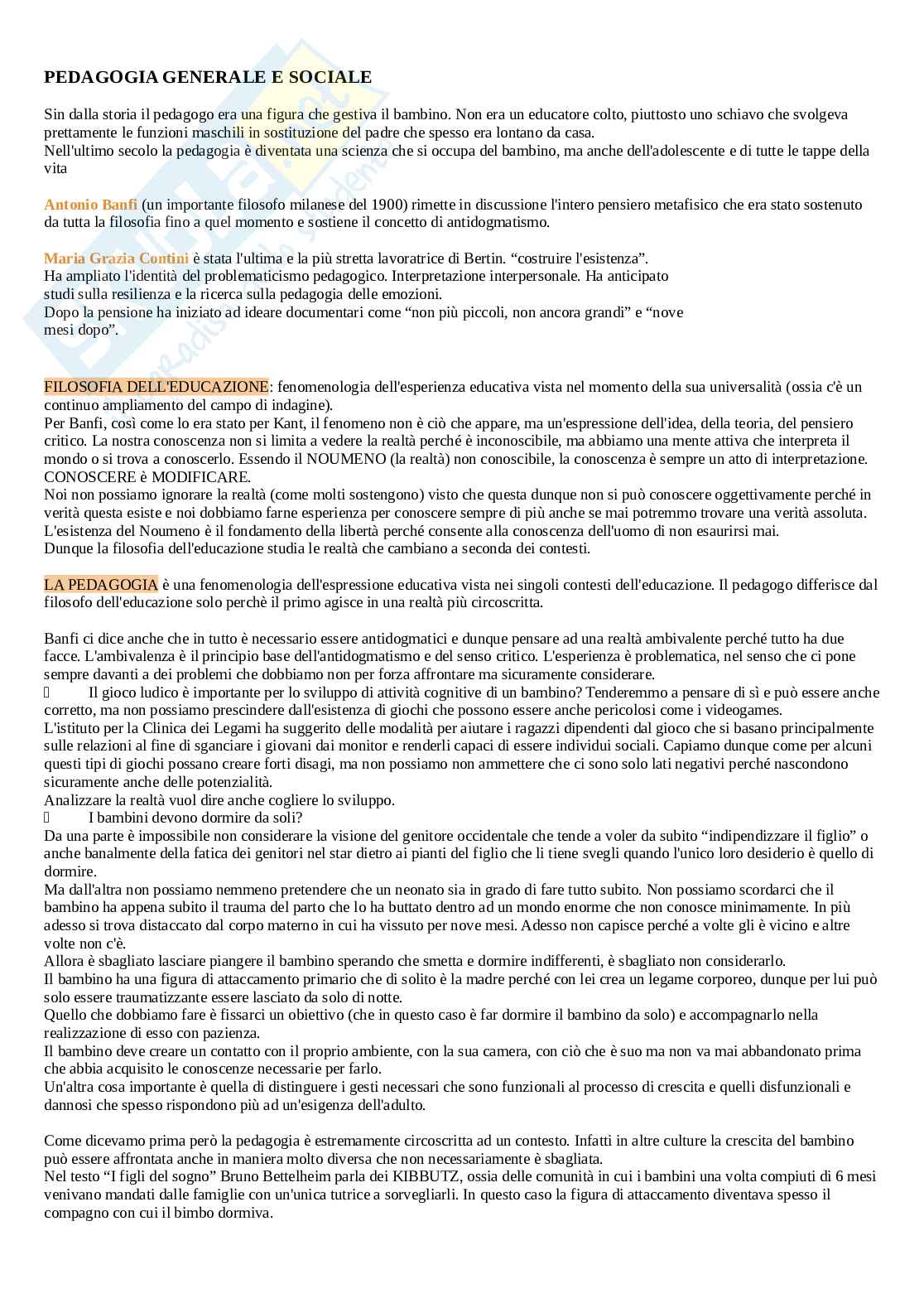 PEDAGOGIA GENERALE E SOCIALE

Sin dalla storia il pedagogo era una figura che gestiva il bambino. Non era un educatore colto, piuttosto uno schiavo che svolgeva prettamente le funzioni maschili in sostituzione del padre che spesso era lontano da casa.
Nell'ultimo secolo la pedagogia è diventata una scienza che si occupa del bambino, ma anche dell'adolescente e di tutte le tappe della vita

Antonio Banfi (un importante filosofo milanese del 1900) rimette in discussione l'intero pensiero metafisico che era stato sostenuto da tutta la filosofia fino a quel momento e sostiene il concetto di antidogmatismo.

Maria Grazia Contini è stata l'ultima e la più stretta lavoratrice di Bertin. “costruire l'esistenza”.
Ha ampliato l'identità del problematicismo pedagogico. Interpretazione interpersonale. Ha anticipato studi sulla resilienza e la ricerca sulla pedagogia delle emozioni.
Dopo la pensione ha iniziato ad ideare documentari come “non più piccoli, non ancora grandi” e “nove mesi dopo”.

FILOSOFIA DELL'EDUCAZIONE: fenomenologia dell'esperienza educativa vista nel momento della sua universalità (ossia c'è un continuo ampliamento del campo di indagine).
Per Banfi, così come lo era stato per Kant, il fenomeno non è ciò che appare, ma un'espressione dell'idea, della teoria, del pensiero critico. La nostra conoscenza non si limita a vedere la realtà perché è inconoscibile, ma abbiamo una mente attiva che interpreta il mondo o si trova a conoscerlo. Essendo il NOUMENO (la realtà) non conoscibile, la conoscenza è sempre un atto di interpretazione. CONOSCERE è MODIFICARE.
Noi non possiamo ignorare la realtà (come molti sostengono) visto che questa dunque non si può conoscere oggettivamente perché in verità questa esiste e noi dobbiamo farne esperienza per conoscere sempre di più anche se mai potremmo trovare una verità assoluta.
L'esistenza del Noumeno è il fondamento della libertà perché consente alla conoscenza dell'uomo di non esaurirsi mai.
Dunque la filosofia dell'educazione studia le realtà che cambiano a seconda dei contesti.

LA PEDAGOGIA è una fenomenologia dell'espressione educativa vista nei singoli contesti dell'educazione. Il pedagogo differisce dal filosofo dell'educazione solo perchè il primo agisce in una realtà più circoscritta.

Banfi ci dice anche che in tutto è necessario essere antidogmatici e dunque pensare ad una realtà ambivalente perché tutto ha due facce. L'ambivalenza è il principio base dell'antidogmatismo e del senso critico. L'esperienza è problematica, nel senso che ci pone sempre davanti a dei problemi che dobbiamo non per forza affrontare ma sicuramente considerare.
 Il gioco ludico è importante per lo sviluppo di attività cognitive di un bambino? Tenderemmo a pensare di sì e può essere anche corretto, ma non possiamo prescindere dall'esistenza di giochi che possono essere anche pericolosi come i videogames.
L'istituto per la Clinica dei Legami ha suggerito delle modalità per aiutare i ragazzi dipendenti dal gioco che si basano principalmente sulle relazioni al fine di sganciare i giovani dai monitor e renderli capaci di essere individui sociali. Capiamo dunque come per alcuni questi tipi di giochi possano creare forti disagi, ma non possiamo non ammettere che ci sono solo lati negativi perché nascondono sicuramente anche delle potenzialità.
Analizzare la realtà vuol dire anche cogliere lo sviluppo.
 I bambini devono dormire da soli?
Da una parte è impossibile non considerare la visione del genitore occidentale che tende a voler da subito “indipendizzare il figlio” o anche banalmente della fatica dei genitori nel star dietro ai pianti del figlio che li tiene svegli quando l'unico loro desiderio è quello di dormire.
Ma dall'altra non possiamo nemmeno pretendere che un neonato sia in grado di fare tutto subito. Non possiamo scordarci che il bambino ha appena subito il trauma del parto che lo ha buttato dentro ad un mondo enorme che non conosce minimamente. In più adesso si trova distaccato dal corpo materno in cui ha vissuto per nove mesi. Adesso non capisce perché a volte gli è vicino e altre volte non c'è.
Allora è sbagliato lasciare piangere il bambino sperando che smetta e dormire indifferenti, è sbagliato non considerarlo.
Il bambino ha una figura di attaccamento primario che di solito è la madre perché con lei crea un legame corporeo, dunque per lui può solo essere traumatizzante essere lasciato da solo di notte.
Quello che dobbiamo fare è fissarci un obiettivo (che in questo caso è far dormire il bambino da solo) e accompagnarlo nella realizzazione di esso con pazienza.
Il bambino deve creare un contatto con il proprio ambiente, con la sua camera, con ciò che è suo ma non va mai abbandonato prima che abbia acquisito le conoscenze necessarie per farlo.
Un'altra cosa importante è quella di distinguere i gesti necessari che sono funzionali al processo di crescita e quelli disfunzionali e dannosi che spesso rispondono più ad un'esigenza dell'adulto.

Come dicevamo prima però la pedagogia è estremamente circoscritta ad un contesto. Infatti in altre culture la crescita del bambino può essere affrontata anche in maniera molto diversa che non necessariamente è sbagliata.
Nel testo “I figli del sogno” Bruno Bettelheim parla dei KIBBUTZ, ossia delle comunità in cui i bambini una volta compiuti di 6 mesi venivano mandati dalle famiglie con un'unica tutrice a sorvegliarli. In questo caso la figura di attaccamento diventava spesso il compagno con cui il bimbo dormiva.